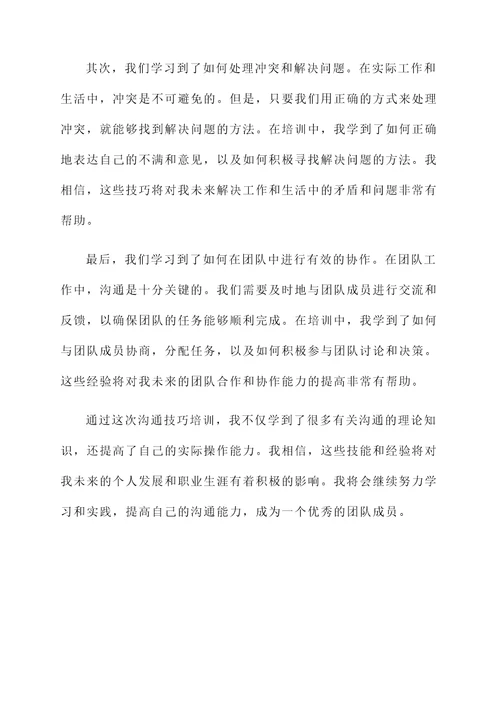 其次，我们学习到了如何处理冲突和解决问题。在实际工作和生活中，冲突是不可避免的。但是，只要我们用正确的方式来处理冲突，就能够找到解决问题的方法。在培训中，我学到了如何正确地表达自己的不满和意见，以及如何积极寻找解决问题的方法。我相信，这些技巧将对我未来解决工作和生活中的矛盾和问题非常有帮助。

最后，我们学习到了如何在团队中进行有效的协作。在团队工作中，沟通是十分关键的。我们需要及时地与团队成员进行交流和反馈，以确保团队的任务能够顺利完成。在培训中，我学到了如何与团队成员协商，分配任务，以及如何积极参与团队讨论和决策。这些经验将对我未来的团队合作和协作能力的提高非常有帮助。

通过这次沟通技巧培训，我不仅学到了很多有关沟通的理论知识，还提高了自己的实际操作能力。我相信，这些技能和经验将对我未来的个人发展和职业生涯有着积极的影响。我将会继续努力学习和实践，提高自己的沟通能力，成为一个优秀的团队成员。